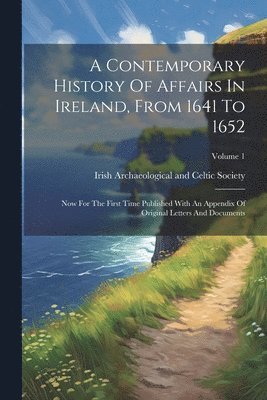 A Contemporary History Of Affairs In Ireland, From 1641 To 1652

Volume 1

Irish Archaeological and Celtic Society

Now For The First Time Published With An Appendix Of Original Letters And Documents